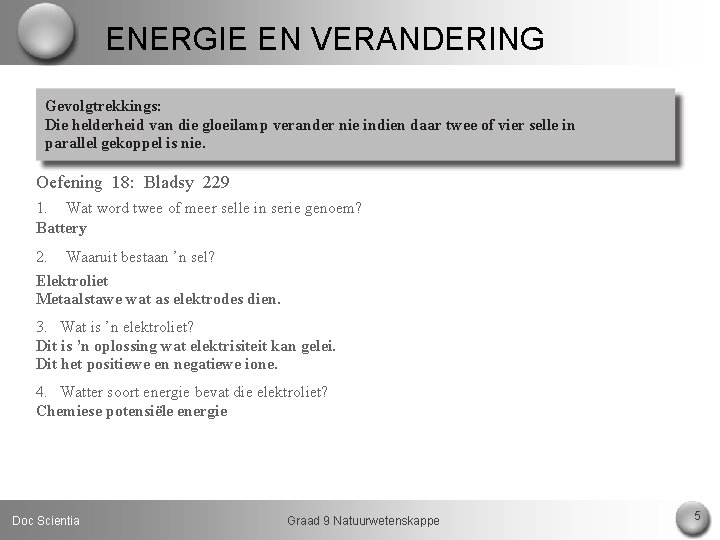 ENERGIE EN VERANDERING

Gevolgtrekkings:
Die helderheid van die gloeilamp verander nie indien daar twee of vier selle in parallel gekoppel is nie.

Oefening 18: Bladsy 229

1. Wat word twee of meer selle in serie genoem?
Battery

2. Waaruit bestaan 'n sel?
Elektroliet
Metaalstawe wat as elektrodes dien.

3. Wat is 'n elektroliet?
Dit is 'n oplossing wat elektrisiteit kan gelei.
Dit het positiewe en negatiewe ione.

4. Watter soort energie bevat die elektroliet?
Chemiese potensiële energie

Doc Scientia

Graad 9 Natuurwetenskappe

5